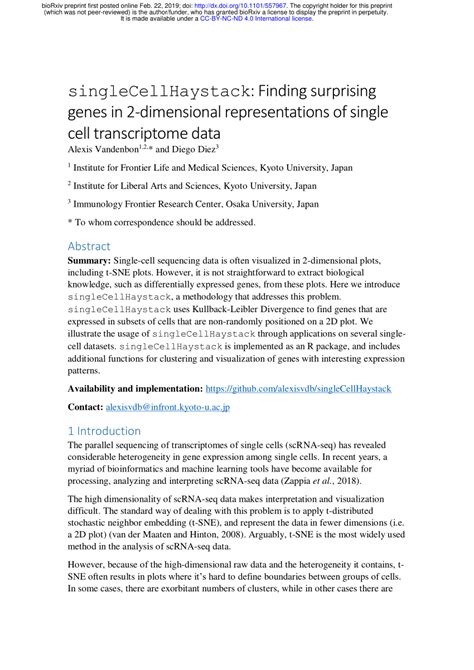 bioRxiv preprint first posted online Feb. 22, 2019; doi: http://dx.doi.org/10.1101/557967. The copyright holder for this preprint (which was not peer-reviewed) is the author/funder, who has granted bioRxiv a license to display the preprint in perpetuity. It is made available under a CC-BY-NC-ND 4.0 International license.

singleCellHaystack: Finding surprising genes in 2-dimensional representations of single cell transcriptome data

Alexis Vandenbon$^{1,2,*}$ and Diego Diez$^{3}$

$^{1}$ Institute for Frontier Life and Medical Sciences, Kyoto University, Japan

$^{2}$ Institute for Liberal Arts and Sciences, Kyoto University, Japan

$^{3}$ Immunology Frontier Research Center, Osaka University, Japan

* To whom correspondence should be addressed.

Abstract

Summary: Single-cell sequencing data is often visualized in 2-dimensional plots, including t-SNE plots. However, it is not straightforward to extract biological knowledge, such as differentially expressed genes, from these plots. Here we introduce singleCellHaystack, a methodology that addresses this problem. singleCellHaystack uses Kullback-Leibler Divergence to find genes that are expressed in subsets of cells that are non-randomly positioned on a 2D plot. We illustrate the usage of singleCellHaystack through applications on several single-cell datasets. singleCellHaystack is implemented as an R package, and includes additional functions for clustering and visualization of genes with interesting expression patterns.

Availability and implementation: https://github.com/alexisvdb/singleCellHaystack

Contact: alexisvdb@infront.kyoto-u.ac.jp

1 Introduction

The parallel sequencing of transcriptomes of single cells (scRNA-seq) has revealed considerable heterogeneity in gene expression among single cells. In recent years, a myriad of bioinformatics and machine learning tools have become available for processing, analyzing and interpreting scRNA-seq data (Zappia et al., 2018).

The high dimensionality of scRNA-seq data makes interpretation and visualization difficult. The standard way of dealing with this problem is to apply t-distributed stochastic neighbor embedding (t-SNE), and represent the data in fewer dimensions (i.e. a 2D plot) (van der Maaten and Hinton, 2008). Arguably, t-SNE is the most widely used method in the analysis of scRNA-seq data.

However, because of the high-dimensional raw data and the heterogeneity it contains, t-SNE often results in plots where it's hard to define boundaries between groups of cells. In some cases, there are exorbitant numbers of clusters, while in other cases there are